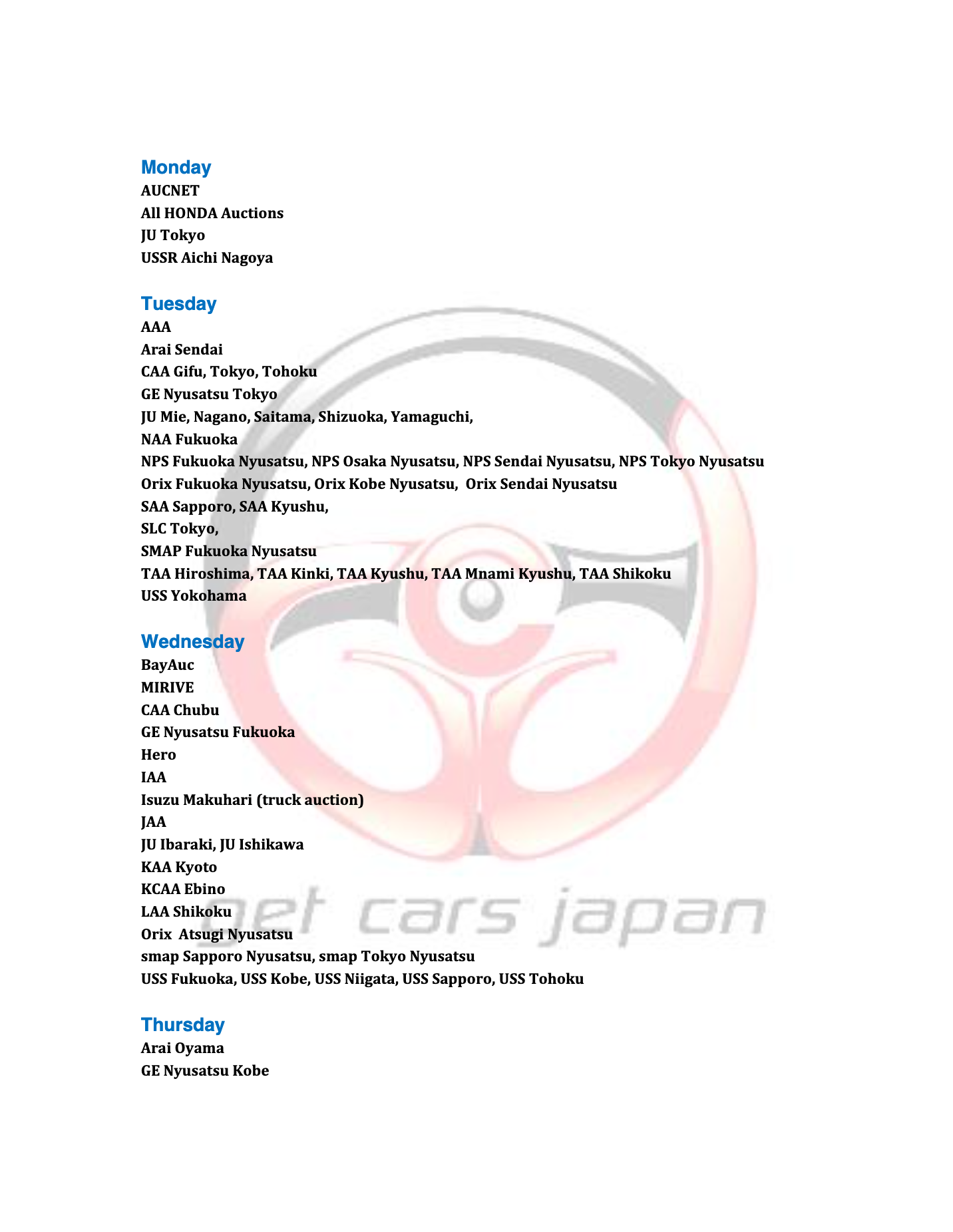 Monday
AUCNET
All HONDA Auctions
JU Tokyo
USSR Aichi Nagoya

Tuesday
AAA
Arai Sendai
CAA Gifu, Tokyo, Tohoku
GE Nyusatsu Tokyo
JU Mie, Nagano, Saitama, Shizuoka, Yamaguchi,
NAA Fukuoka
NPS Fukuoka Nyusatsu, NPS Osaka Nyusatsu, NPS Sendai Nyusatsu, NPS Tokyo Nyusatsu
Orix Fukuoka Nyusatsu, Orix Kobe Nyusatsu, Orix Sendai Nyusatsu
SAA Sapporo, SAA Kyushu,
SLC Tokyo,
SMAP Fukuoka Nyusatsu
TAA Hiroshima, TAA Kinki, TAA Kyushu, TAA Mnami Kyushu, TAA Shikoku
USS Yokohama

Wednesday
BayAuc
MIRIVE
CAA Chubu
GE Nyusatsu Fukuoka
Hero
IAA
Isuzu Makuhari (truck auction)
JAA
JU Ibaraki, JU Ishikawa
KAA Kyoto
KCAA Ebino
LAA Shikoku
Orix Atsugi Nyusatsu
smap Sapporo Nyusatsu, smap Tokyo Nyusatsu
USS Fukuoka, USS Kobe, USS Niigata, USS Sapporo, USS Tohoku

Thursday
Arai Oyama
GE Nyusatsu Kobe

get cars japan